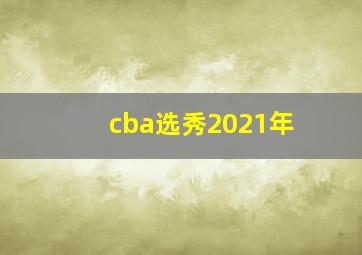 cba选秀2021年